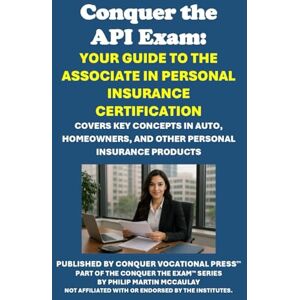 Conquer the API Exam:

YOUR GUIDE TO THE ASSOCIATE IN PERSONAL INSURANCE CERTIFICATION

COVERS KEY CONCEPTS IN AUTO, HOMEOWNERS, AND OTHER PERSONAL INSURANCE PRODUCTS

PUBLISHED BY CONQUER VOCATIONAL PRESS™
PART OF THE CONQUER THE EXAM™ SERIES
BY PHILIP MARTIN MCCAULAY
NOT AFFILIATED WITH OR ENDORSED BY THE INSTITUTES.